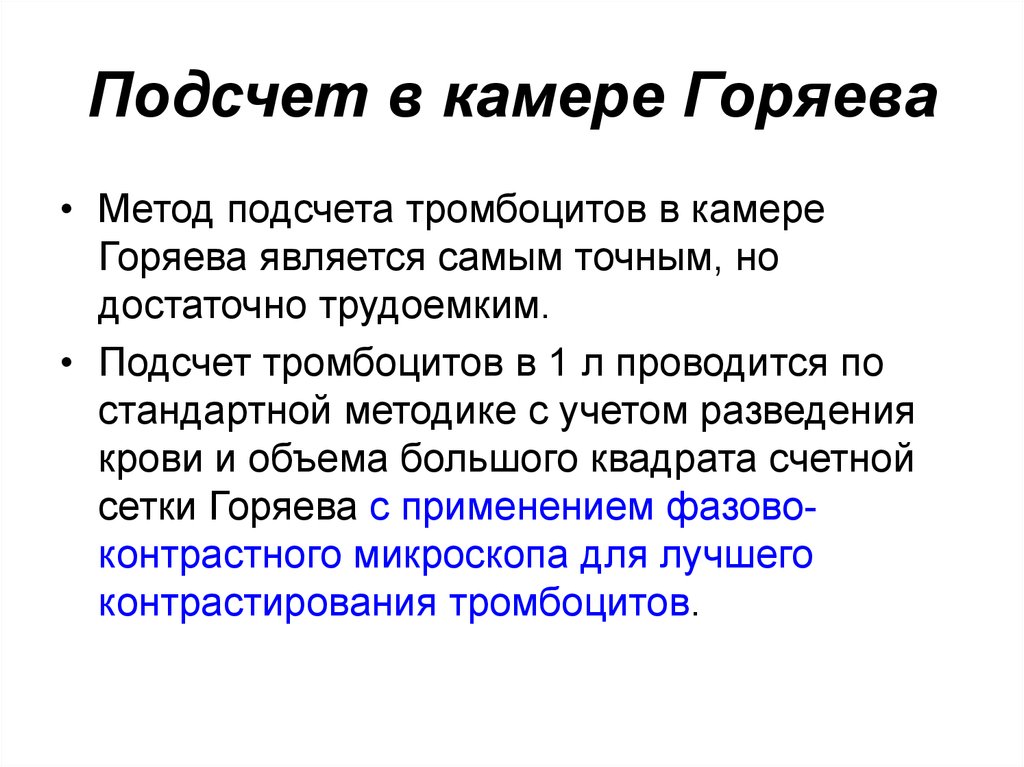 Подсчет в камере Горяева

• Метод подсчета тромбоцитов в камере Горяева является самым точным, но достаточно трудоемким.

• Подсчет тромбоцитов в 1 л проводится по стандартной методике с учетом разведения крови и объема большого квадрата счетной сетки Горяева с применением фазово-контрастного микроскопа для лучшего контрастирования тромбоцитов.